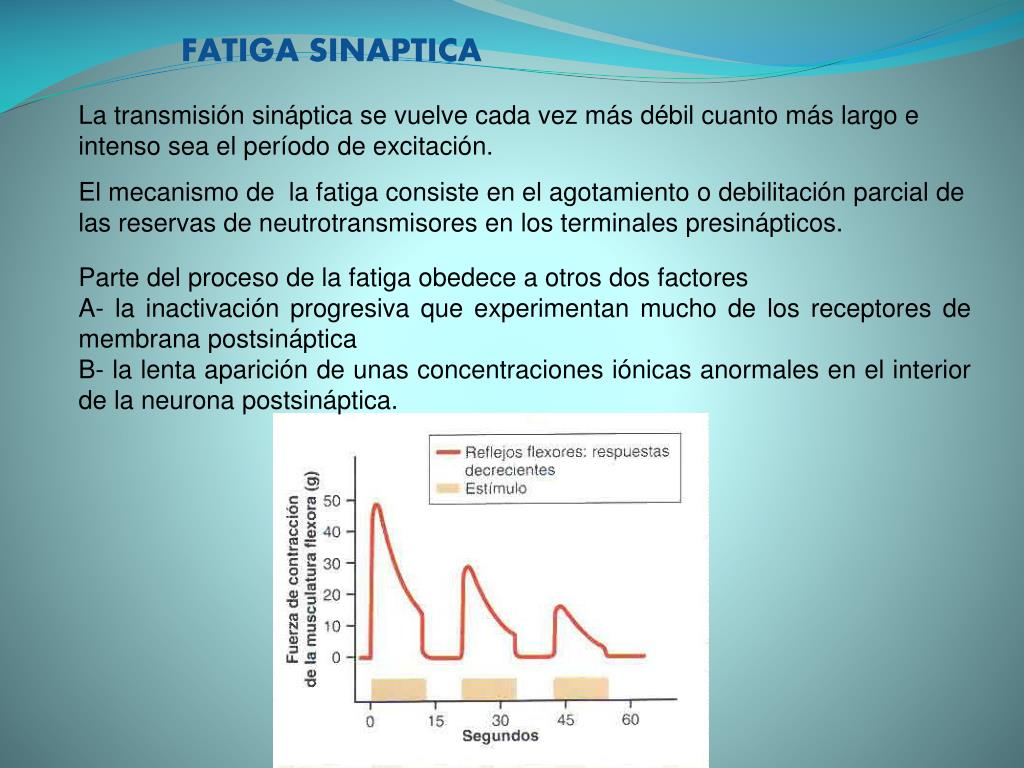 FATIGA SINAPTICA

La transmisión sináptica se vuelve cada vez más débil cuanto más largo e intenso sea el período de excitación.

El mecanismo de la fatiga consiste en el agotamiento o debilitación parcial de las reservas de neutrotransmisores en los terminales presinápticos.

Parte del proceso de la fatiga obedece a otros dos factores
A- la inactivación progresiva que experimentan mucho de los receptores de membrana postsináptica
B- la lenta aparición de unas concentraciones iónicas anormales en el interior de la neurona postsináptica.

Reflejos flexores: respuestas decrecientes
Estímulo

Fuerza de contracción de la musculatura flexora (g)

50
40
30
20
10
0

0 15 30 45 60
Segundos